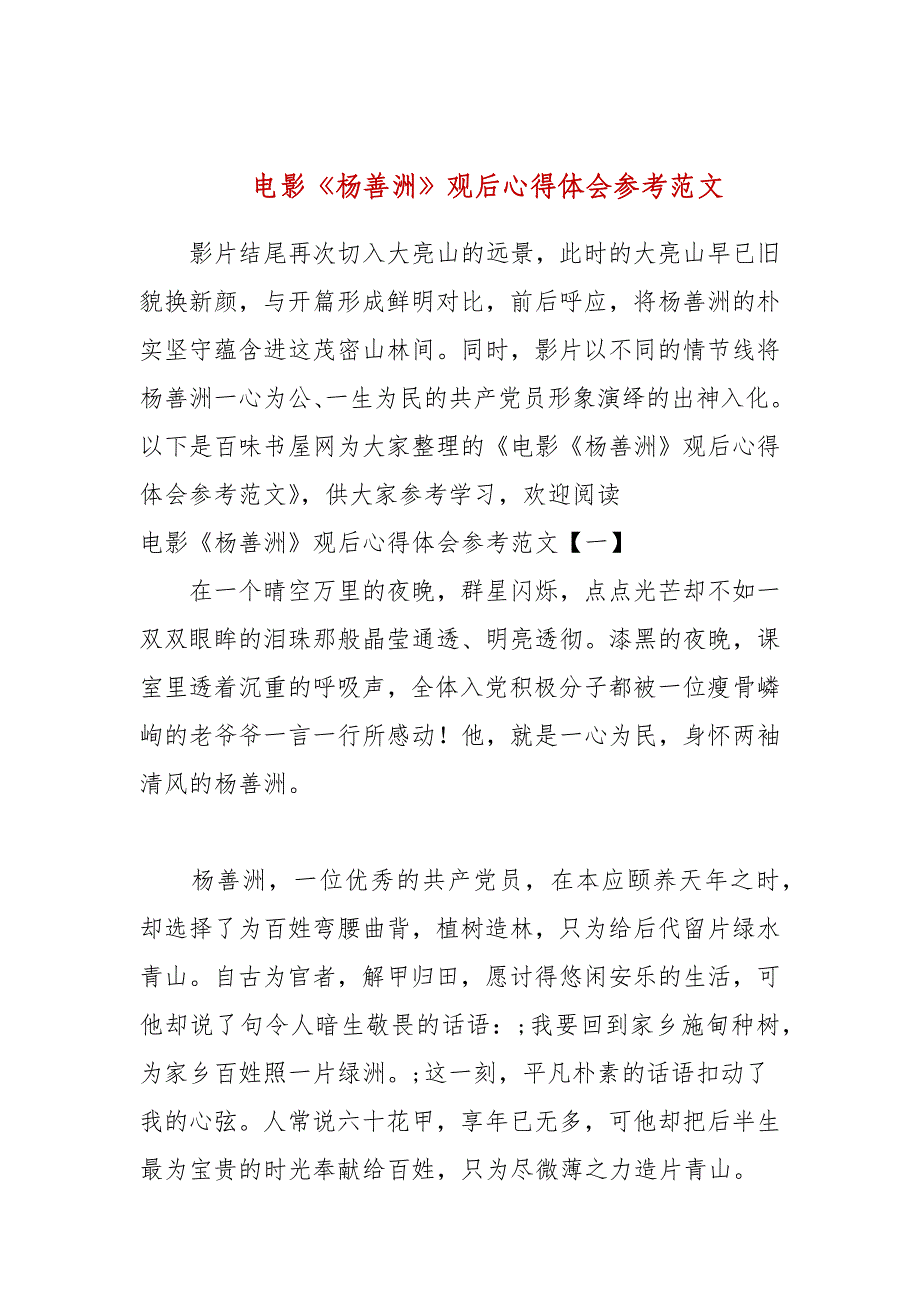 电影《杨善洲》观后心得体会参考范文

影片结尾再次切入大亮山的远景，此时的大亮山早已旧貌换新颜，与开篇形成鲜明对比，前后呼应，将杨善洲的朴实坚守蕴含进这茂密山林间。同时，影片以不同的情节线将杨善洲一心为公、一生为民的共产党员形象演绎的出神入化。以下是百味书屋网为大家整理的《电影《杨善洲》观后心得体会参考范文》，供大家参考学习，欢迎阅读

电影《杨善洲》观后心得体会参考范文【一】

在一个晴空万里的夜晚，群星闪烁，点点光芒却不如一双双眼眸的泪珠那般晶莹通透、明亮透彻。漆黑的夜晚，课室里透着沉重的呼吸声，全体入党积极分子都被一位瘦骨嶙峋的老爷爷一言一行所感动！他，就是一心为民，身怀两袖清风的杨善洲。

杨善洲，一位优秀的共产党员，在本应颐养天年之时，却选择了为百姓弯腰曲背，植树造林，只为给后代留片绿水青山。自古为官者，解甲归田，愿讨得悠闲安乐的生活，可他却说了句令人暗生敬畏的话语：;我要回到家乡施甸种树，为家乡百姓照一片绿洲。;这一刻，平凡朴素的话语扣动了我的心弦。人常说六十花甲，享年已无多，可他却把后半生最为宝贵的时光奉献给百姓，只为尽微薄之力造片青山。